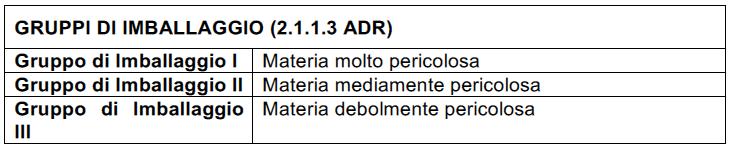 | GRUPPI DI IMBALLAGGIO (2.1.1.3 ADR) | |
|---|---|
| Gruppo di Imballaggio I | Materia molto pericolosa |
| Gruppo di Imballaggio II | Materia mediamente pericolosa |
| Gruppo di Imballaggio III | Materia debolmente pericolosa |